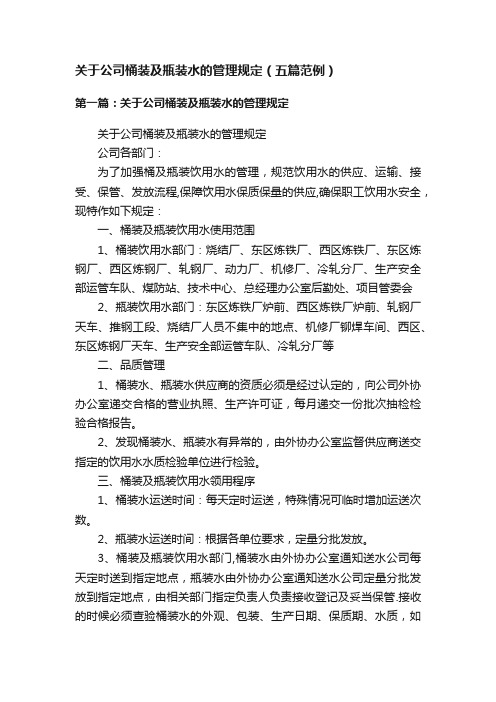 关于公司桶装及瓶装水的管理规定（五篇范例）

第一篇：关于公司桶装及瓶装水的管理规定

关于公司桶装及瓶装水的管理规定

公司各部门：

为了加强桶及瓶装饮用水的管理，规范饮用水的供应、运输、接受、保管、发放流程,保障饮用水保质保量的供应,确保职工饮用水安全，现特作如下规定：

一、桶装及瓶装饮用水使用范围

1、桶装饮用水部门：烧结厂、东区炼铁厂、西区炼铁厂、东区炼钢厂、西区炼钢厂、轧钢厂、动力厂、机修厂、冷轧分厂、生产安全部运管车队、煤防站、技术中心、总经理办公室后勤处、项目管委会

2、瓶装饮用水部门：东区炼铁厂炉前、西区炼铁厂炉前、轧钢厂天车、推钢工段、烧结厂人员不集中的地点、机修厂铆焊车间、西区、东区炼钢厂天车、生产安全部运管车队、冷轧分厂等

二、品质管理

1、桶装水、瓶装水供应商的资质必须是经过认定的，向公司外协办公室递交合格的营业执照、生产许可证，每月递交一份批次抽检检验合格报告。

2、发现桶装水、瓶装水有异常的，由外协办公室监督供应商送交指定的饮用水水质检验单位进行检验。

三、桶装及瓶装饮用水领用程序

1、桶装水运送时间：每天定时运送，特殊情况可临时增加运送次数。

2、瓶装水运送时间：根据各单位要求，定量分批发放。

3、桶装及瓶装饮用水部门,桶装水由外协办公室通知送水公司每天定时送到指定地点，瓶装水由外协办公室通知送水公司定量分批发放到指定地点，由相关部门指定负责人负责接收登记及妥当保管.接收的时候必须查验桶装水的外观、包装、生产日期、保质期、水质，如